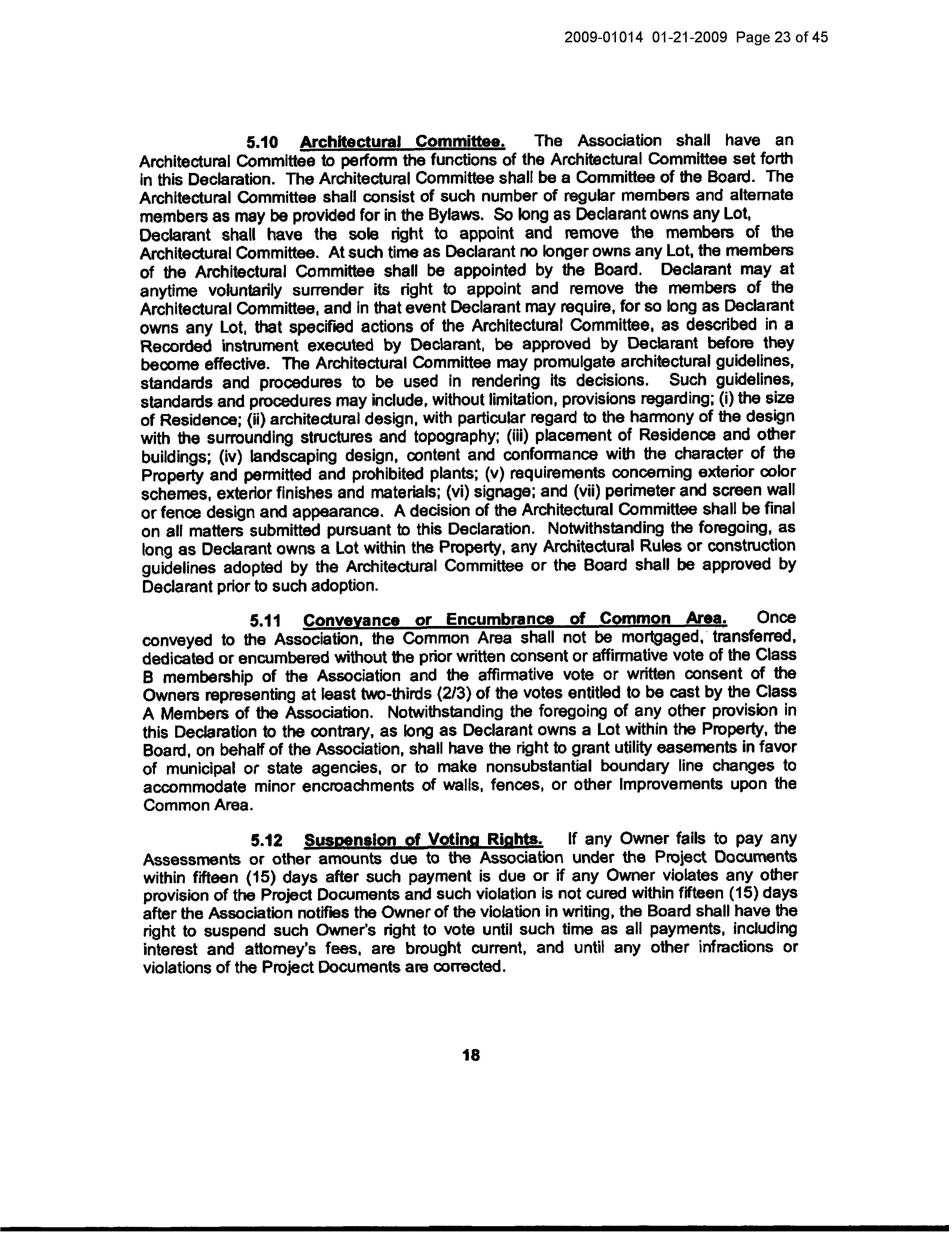 2009-01014 01-21-2009 Page 23 of 45

5.10 Architectural Committee. The Association shall have an Architectural Committee to perform the functions of the Architectural Committee set forth in this Declaration. The Architectural Committee shall be a Committee of the Board. The Architectural Committee shall consist of such number of regular members and alternate members as may be provided for in the Bylaws. So long as Declarant owns any Lot, Declarant shall have the sole right to appoint and remove the members of the Architectural Committee. At such time as Declarant no longer owns any Lot, the members of the Architectural Committee shall be appointed by the Board. Declarant may at anytime voluntarily surrender its right to appoint and remove the members of the Architectural Committee, and in that event Declarant may require, for so long as Declarant owns any Lot, that specified actions of the Architectural Committee, as described in a Recorded instrument executed by Declarant, be approved by Declarant before they become effective. The Architectural Committee may promulgate architectural guidelines, standards and procedures to be used in rendering its decisions. Such guidelines, standards and procedures may include, without limitation, provisions regarding; (i) the size of Residence; (ii) architectural design, with particular regard to the harmony of the design with the surrounding structures and topography; (iii) placement of Residence and other buildings; (iv) landscaping design, content and conformance with the character of the Property and permitted and prohibited plants; (v) requirements concerning exterior color schemes, exterior finishes and materials; (vi) signage; and (vii) perimeter and screen wall or fence design and appearance. A decision of the Architectural Committee shall be final on all matters submitted pursuant to this Declaration. Notwithstanding the foregoing, as long as Declarant owns a Lot within the Property, any Architectural Rules or construction guidelines adopted by the Architectural Committee or the Board shall be approved by Declarant prior to such adoption.

5.11 Conveyance or Encumbrance of Common Area. Once conveyed to the Association, the Common Area shall not be mortgaged, transferred, dedicated or encumbered without the prior written consent or affirmative vote of the Class B membership of the Association and the affirmative vote or written consent of the Owners representing at least two-thirds (2/3) of the votes entitled to be cast by the Class A Members of the Association. Notwithstanding the foregoing of any other provision in this Declaration to the contrary, as long as Declarant owns a Lot within the Property, the Board, on behalf of the Association, shall have the right to grant utility easements in favor of municipal or state agencies, or to make nonsubstantial boundary line changes to accommodate minor encroachments of walls, fences, or other Improvements upon the Common Area.

5.12 Suspension of Voting Rights. If any Owner fails to pay any Assessments or other amounts due to the Association under the Project Documents within fifteen (15) days after such payment is due or if any Owner violates any other provision of the Project Documents and such violation is not cured within fifteen (15) days after the Association notifies the Owner of the violation in writing, the Board shall have the right to suspend such Owner's right to vote until such time as all payments, including interest and attorney's fees, are brought current, and until any other infractions or violations of the Project Documents are corrected.

18